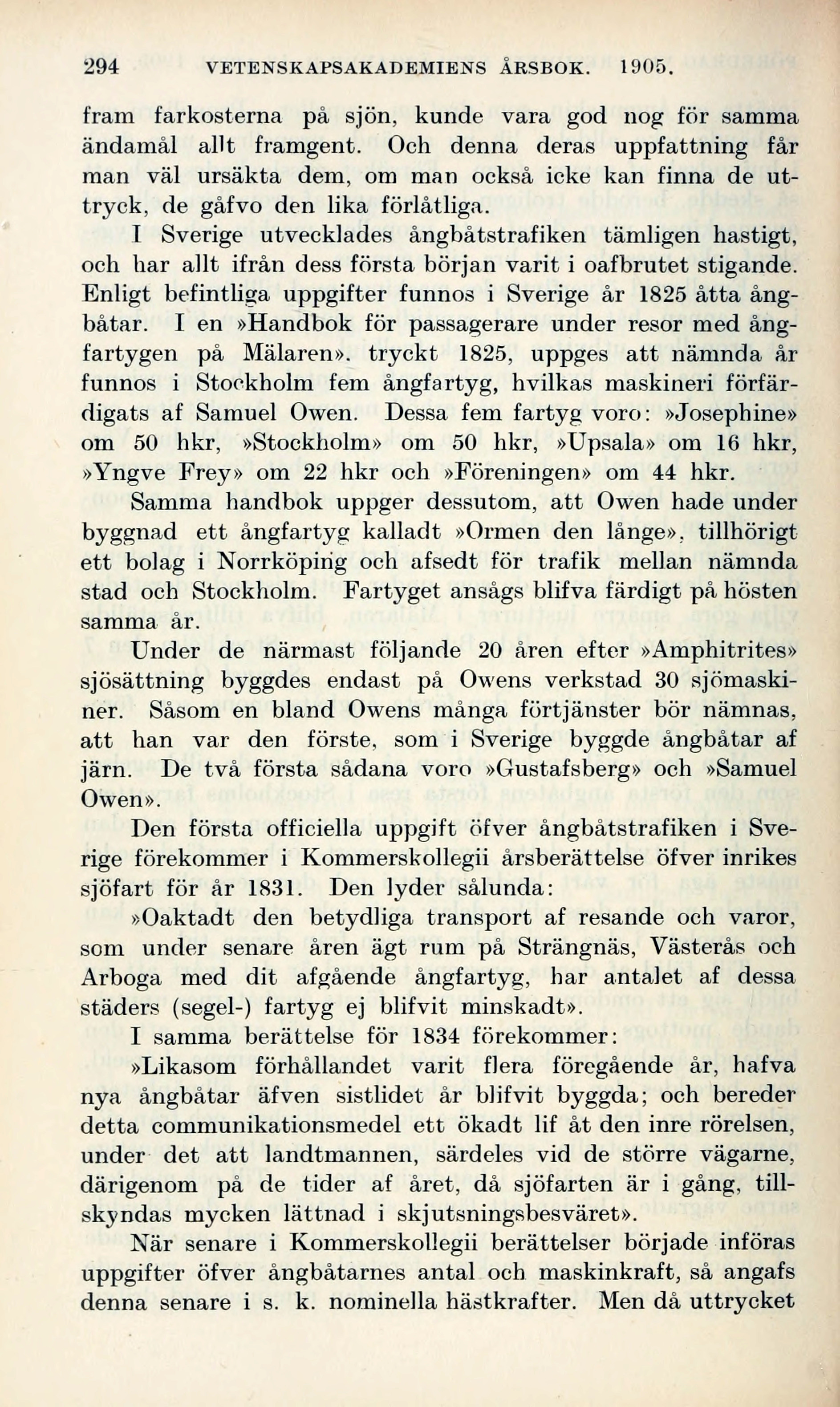 294 VETENSKAPSAKADEMIENS ÅRSBOK. 1905.

fram farkosterna på sjön, kunde vara god nog för samma ändamål allt framgent. Och denna deras uppfattning får man väl ursäkta dem, om man också icke kan finna de uttryck, de gåfvo den lika förlåtliga.

I Sverige utvecklades ångbåtstrafiken tämligen hastigt, och har allt ifrån dess första början varit i oafbrutet stigande. Enligt befintliga uppgifter funnos i Sverige år 1825 åtta ångbåtar. I en »Handbok för passagerare under resor med ångfartygen på Mälaren», tryckt 1825, uppges att nämnda år funnos i Stockholm fem ångfartyg, hvilkas maskineri förfärdigats af Samuel Owen. Dessa fem fartyg voro: »Josephine» om 50 hkr, »Stockholm» om 50 hkr, »Upsala» om 16 hkr, »Yngve Frey» om 22 hkr och »Föreningen» om 44 hkr.

Samma handbok uppger dessutom, att Owen hade under byggnad ett ångfartyg kalladt »Ormen den långe», tillhörigt ett bolag i Norrköping och afsedt för trafik mellan nämnda stad och Stockholm. Fartyget ansågs blifva färdigt på hösten samma år.

Under de närmast följande 20 åren efter »Amphitrites» sjösättning byggdes endast på Owens verkstad 30 sjömaskiner. Såsom en bland Owens många förtjänster bör nämnas, att han var den förste, som i Sverige byggde ångbåtar af järn. De två första sådana voro »Gustafsberg» och »Samuel Owen».

Den första officiella uppgift öfver ångbåtstrafiken i Sverige förekommer i Kommerskollegii årsberättelse öfver inrikes sjöfart för år 1831. Den lyder sålunda:

»Oaktadt den betydliga transport af resande och varor, som under senare åren ägt rum på Strängnäs, Västerås och Arboga med dit afgående ångfartyg, har antalet af dessa städers (segel-) fartyg ej blifvit minskadt».

I samma berättelse för 1834 förekommer:

»Likasom förhållandet varit flera föregående år, hafva nya ångbåtar äfven sistlidet år blifvit byggda; och bereder detta communikationsmedel ett ökadt lif åt den inre rörelsen, under det att landtmannen, särdeles vid de större vägarne, därigenom på de tider af året, då sjöfarten är i gång, tillskyndas mycken lättnad i skjutsningsbesväret».

När senare i Kommerskollegii berättelser började införas uppgifter öfver ångbåtarnes antal och maskinkraft, så angafs denna senare i s. k. nominella hästkrafter. Men då uttrycket